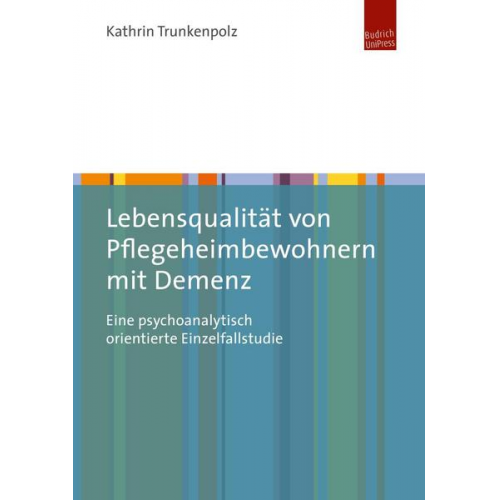 Kathrin Trunkenpolz

Budrich UniPress

Lebensqualität von Pflegeheimbewohnern mit Demenz

Eine psychoanalytisch orientierte Einzelfallstudie